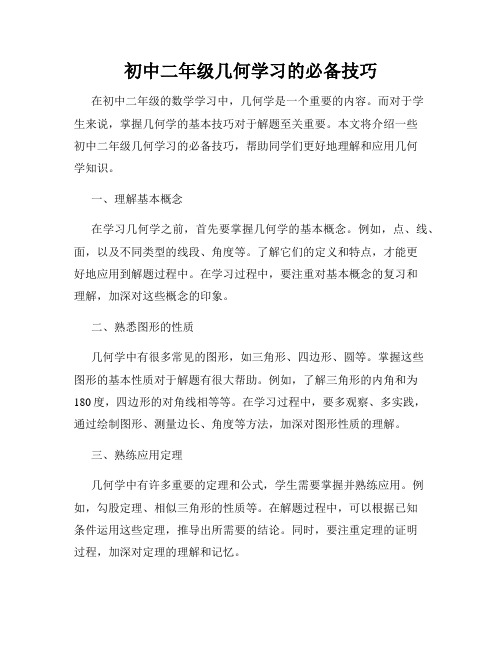 初中二年级几何学习的必备技巧

在初中二年级的数学学习中，几何学是一个重要的内容。而对于学生来说，掌握几何学的基本技巧对于解题至关重要。本文将介绍一些初中二年级几何学习的必备技巧，帮助同学们更好地理解和应用几何学知识。

一、理解基本概念

在学习几何学之前，首先要掌握几何学的基本概念。例如，点、线、面，以及不同类型的线段、角度等。了解它们的定义和特点，才能更好地应用到解题过程中。在学习过程中，要注重对基本概念的复习和理解，加深对这些概念的印象。

二、熟悉图形的性质

几何学中有很多常见的图形，如三角形、四边形、圆等。掌握这些图形的基本性质对于解题有很大帮助。例如，了解三角形的内角和为180度，四边形的对角线相等等。在学习过程中，要多观察、多实践，通过绘制图形、测量边长、角度等方法，加深对图形性质的理解。

三、熟练应用定理

几何学中有许多重要的定理和公式，学生需要掌握并熟练应用。例如，勾股定理、相似三角形的性质等。在解题过程中，可以根据已知条件运用这些定理，推导出所需要的结论。同时，要注重定理的证明过程，加深对定理的理解和记忆。